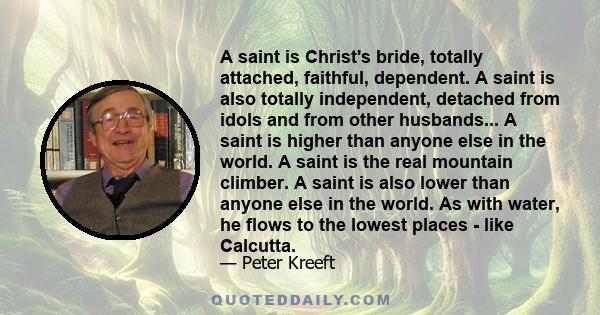 A saint is Christ's bride, totally attached, faithful, dependent. A saint is also totally independent, detached from idols and from other husbands... A saint is higher than anyone else in the world. A saint is the real mountain climber. A saint is also lower than anyone else in the world. As with water, he flows to the lowest places - like Calcutta.

— Peter Kreeft

QUOTEDDAILY.COM